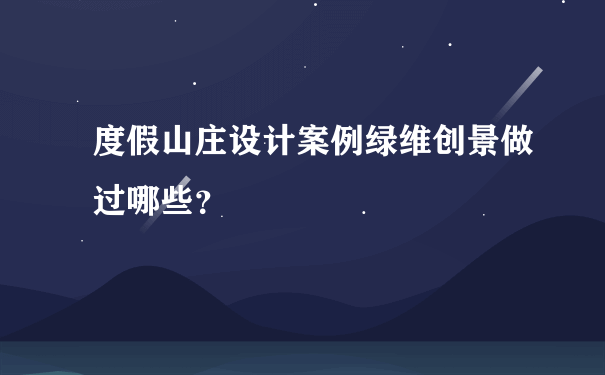 度假山庄设计案例绿维创景做过哪些？